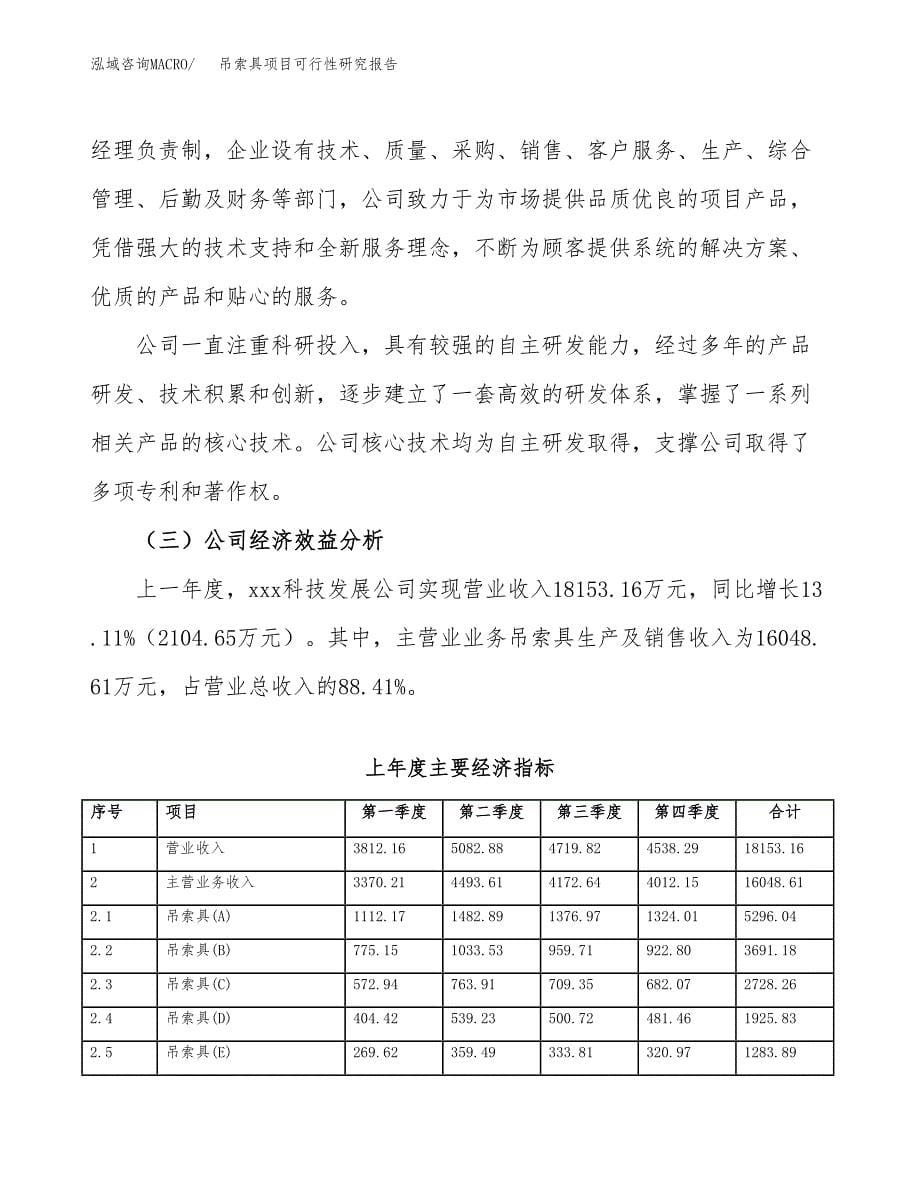 泓域咨询MACRO/　吊索具项目可行性研究报告

经理负责制，企业设有技术、质量、采购、销售、客户服务、生产、综合管理、后勤及财务等部门，公司致力于为市场提供品质优良的项目产品，凭借强大的技术支持和全新服务理念，不断为顾客提供系统的解决方案、优质的产品和贴心的服务。

公司一直注重科研投入，具有较强的自主研发能力，经过多年的产品研发、技术积累和创新，逐步建立了一套高效的研发体系，掌握了一系列相关产品的核心技术。公司核心技术均为自主研发取得，支撑公司取得了多项专利和著作权。

（三）公司经济效益分析

上一年度，xxx科技发展公司实现营业收入18153.16万元，同比增长13.11%（2104.65万元）。其中，主营业业务吊索具生产及销售收入为16048.61万元，占营业总收入的88.41%。

上年度主要经济指标

| 序号 | 项目 | 第一季度 | 第二季度 | 第三季度 | 第四季度 | 合计 |
|---|---|---|---|---|---|---|
| 1 | 营业收入 | 3812.16 | 5082.88 | 4719.82 | 4538.29 | 18153.16 |
| 2 | 主营业务收入 | 3370.21 | 4493.61 | 4172.64 | 4012.15 | 16048.61 |
| 2.1 | 吊索具(A) | 1112.17 | 1482.89 | 1376.97 | 1324.01 | 5296.04 |
| 2.2 | 吊索具(B) | 775.15 | 1033.53 | 959.71 | 922.80 | 3691.18 |
| 2.3 | 吊索具(C) | 572.94 | 763.91 | 709.35 | 682.07 | 2728.26 |
| 2.4 | 吊索具(D) | 404.42 | 539.23 | 500.72 | 481.46 | 1925.83 |
| 2.5 | 吊索具(E) | 269.62 | 359.49 | 333.81 | 320.97 | 1283.89 |